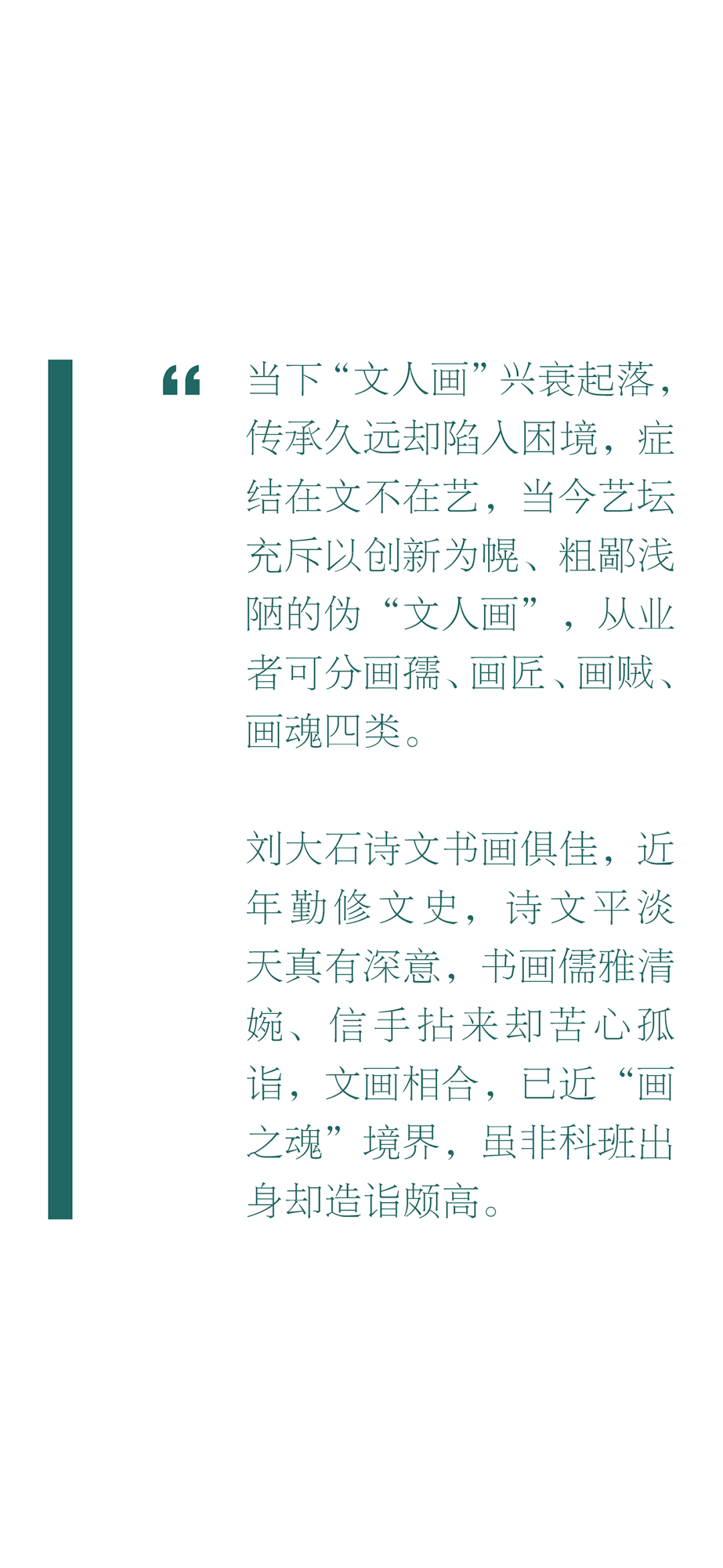 “

当下“文人画”兴衰起落，传承久远却陷入困境，症结在文不在艺，当今艺坛充斥以创新为幌、粗鄙浅陋的伪“文人画”，从业者可分画孺、画匠、画贼、画魂四类。

刘大石诗文书画俱佳，近年勤修文史，诗文平淡天真有深意，书画儒雅清婉、信手拈来却苦心孤诣，文画相合，已近“画之魂”境界，虽非科班出身却造诣颇高。